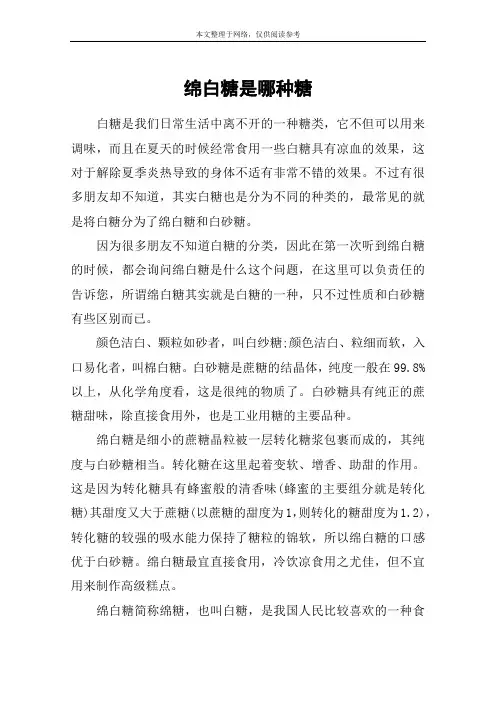 本文整理于网络，仅供阅读参考

绵白糖是哪种糖

白糖是我们日常生活中离不开的一种糖类，它不但可以用来调味，而且在夏天的时候经常食用一些白糖具有凉血的效果，这对于解除夏季炎热导致的身体不适有非常不错的效果。不过有很多朋友却不知道，其实白糖也是分为不同的种类的，最常见的就是将白糖分为了绵白糖和白砂糖。

因为很多朋友不知道白糖的分类，因此在第一次听到绵白糖的时候，都会询问绵白糖是什么这个问题，在这里可以负责任的告诉您，所谓绵白糖其实就是白糖的一种，只不过性质和白砂糖有些区别而已。

颜色洁白、颗粒如砂者，叫白纱糖;颜色洁白、粒细而软，入口易化者，叫棉白糖。白砂糖是蔗糖的结晶体，纯度一般在99.8%以上，从化学角度看，这是很纯的物质了。白砂糖具有纯正的蔗糖甜味，除直接食用外，也是工业用糖的主要品种。

绵白糖是细小的蔗糖晶粒被一层转化糖浆包裹而成的，其纯度与白砂糖相当。转化糖在这里起着变软、增香、助甜的作用。这是因为转化糖具有蜂蜜般的清香味(蜂蜜的主要组分就是转化糖)其甜度又大于蔗糖(以蔗糖的甜度为1,则转化的糖甜度为1.2)，转化糖的较强的吸水能力保持了糖粒的锦软，所以绵白糖的口感优于白砂糖。绵白糖最宜直接食用，冷饮凉食用之尤佳，但不宜用来制作高级糕点。

绵白糖简称绵糖，也叫白糖，是我国人民比较喜欢的一种食